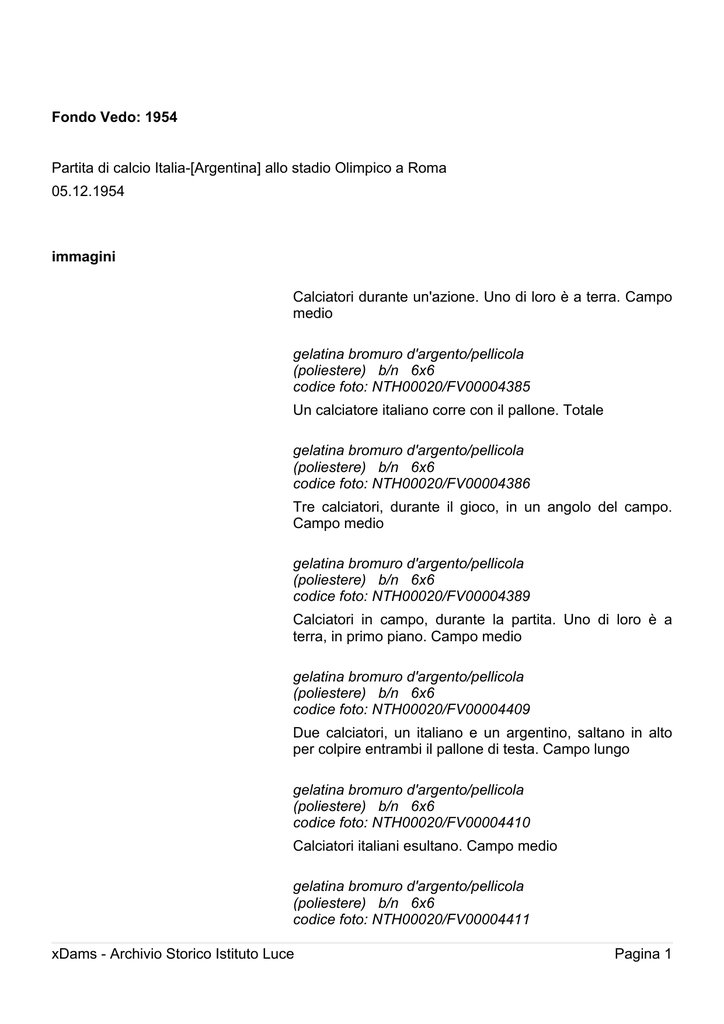 Fondo Vedo: 1954

Partita di calcio Italia-[Argentina] allo stadio Olimpico a Roma
05.12.1954

immagini

Calciatori durante un'azione. Uno di loro è a terra. Campo medio

gelatina bromuro d'argento/pellicola (poliestere) b/n 6x6
codice foto: NTH00020/FV00004385

Un calciatore italiano corre con il pallone. Totale

gelatina bromuro d'argento/pellicola (poliestere) b/n 6x6
codice foto: NTH00020/FV00004386

Tre calciatori, durante il gioco, in un angolo del campo. Campo medio

gelatina bromuro d'argento/pellicola (poliestere) b/n 6x6
codice foto: NTH00020/FV00004389

Calciatori in campo, durante la partita. Uno di loro è a terra, in primo piano. Campo medio

gelatina bromuro d'argento/pellicola (poliestere) b/n 6x6
codice foto: NTH00020/FV00004409

Due calciatori, un italiano e un argentino, saltano in alto per colpire entrambi il pallone di testa. Campo lungo

gelatina bromuro d'argento/pellicola (poliestere) b/n 6x6
codice foto: NTH00020/FV00004410

Calciatori italiani esultano. Campo medio

gelatina bromuro d'argento/pellicola (poliestere) b/n 6x6
codice foto: NTH00020/FV00004411

xDams - Archivio Storico Istituto Luce Pagina 1